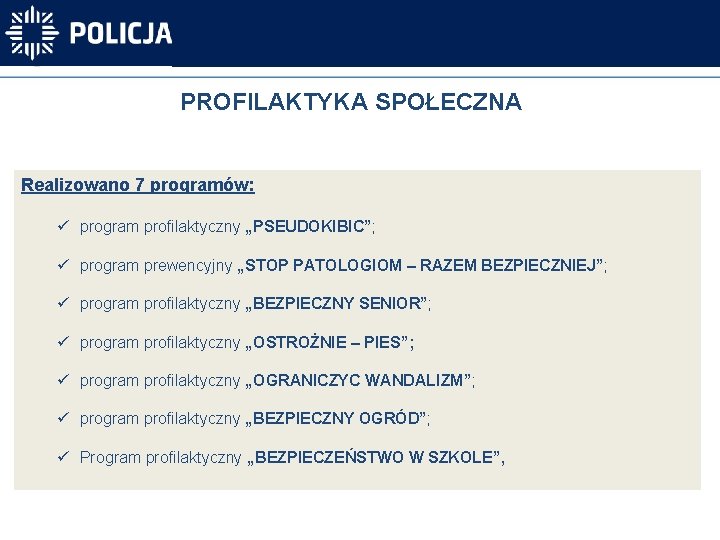 POLICJA

PROFILAKTYKA SPOŁECZNA

Realizowano 7 programów:

✓ program profilaktyczny „PSEUDOKIBIC”;

✓ program prewencyjny „STOP PATOLOGIOM – RAZEM BEZPIECZNIEJ”;

✓ program profilaktyczny „BEZPIECZNY SENIOR”;

✓ program profilaktyczny „OSTROŻNIE – PIES”;

✓ program profilaktyczny „OGRANICZYC WANDALIZM”;

✓ program profilaktyczny „BEZPIECZNY OGRÓD”;

✓ Program profilaktyczny „BEZPIECZEŃSTWO W SZKOLE”,